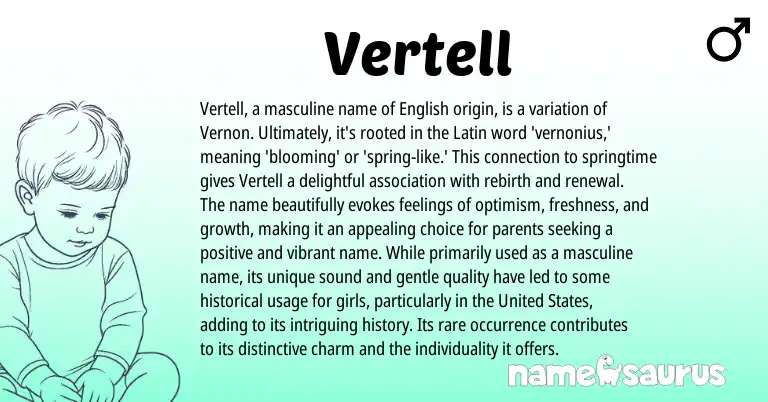 Vertell

♂

Vertell, a masculine name of English origin, is a variation of Vernon. Ultimately, it's rooted in the Latin word 'vernonius,' meaning 'blooming' or 'spring-like.' This connection to springtime gives Vertell a delightful association with rebirth and renewal. The name beautifully evokes feelings of optimism, freshness, and growth, making it an appealing choice for parents seeking a positive and vibrant name. While primarily used as a masculine name, its unique sound and gentle quality have led to some historical usage for girls, particularly in the United States, adding to its intriguing history. Its rare occurrence contributes to its distinctive charm and the individuality it offers.

namesaurus